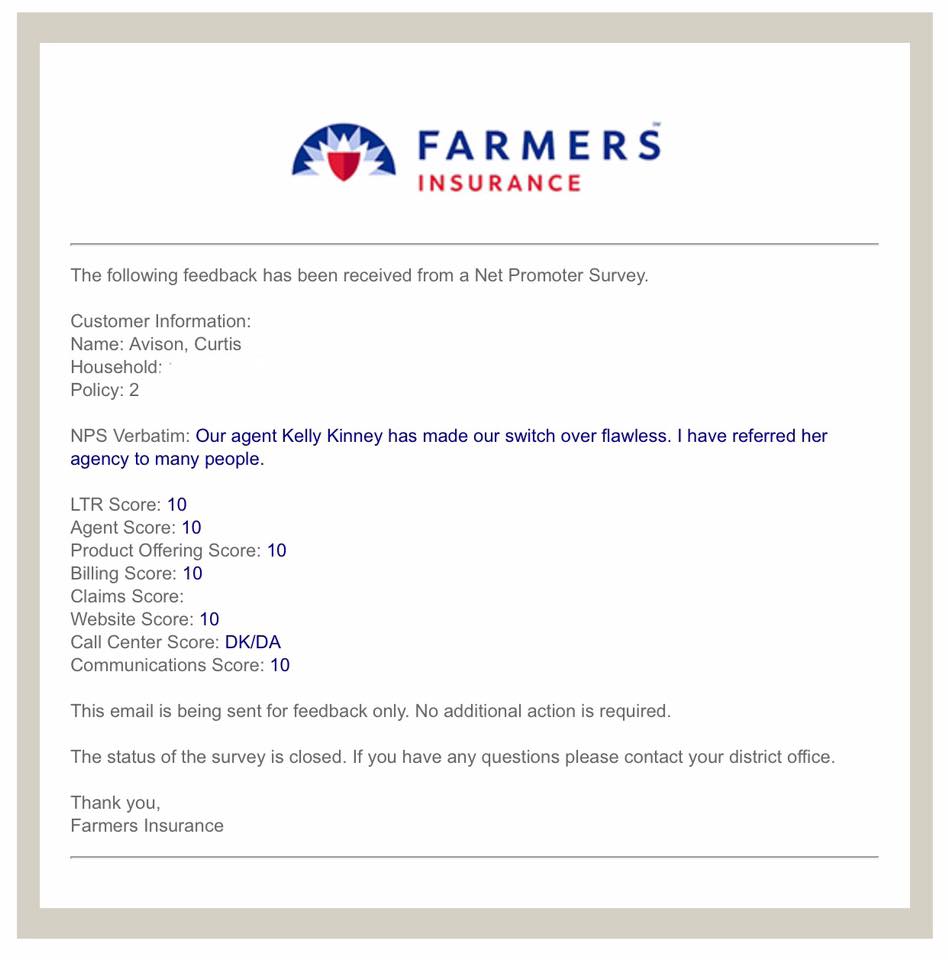 FARMERS
INSURANCE

The following feedback has been received from a Net Promoter Survey.

Customer Information:
Name: Avison, Curtis
Household:
Policy: 2

NPS Verbatim: Our agent Kelly Kinney has made our switch over flawless. I have referred her agency to many people.

LTR Score: 10
Agent Score: 10
Product Offering Score: 10
Billing Score: 10
Claims Score:
Website Score: 10
Call Center Score: DK/DA
Communications Score: 10

This email is being sent for feedback only. No additional action is required.

The status of the survey is closed. If you have any questions please contact your district office.

Thank you,
Farmers Insurance